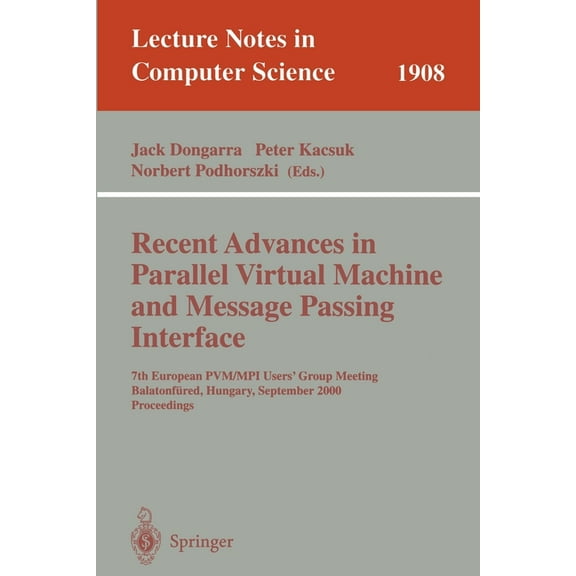 Lecture Notes in Computer Science 1908

Jack Dongarra Peter Kacsuk
Norbert Podhorszki (Eds.)

Recent Advances in Parallel Virtual Machine and Message Passing Interface

7th European PVM/MPI Users' Group Meeting
Balatonfüred, Hungary, September 2000
Proceedings

Springer